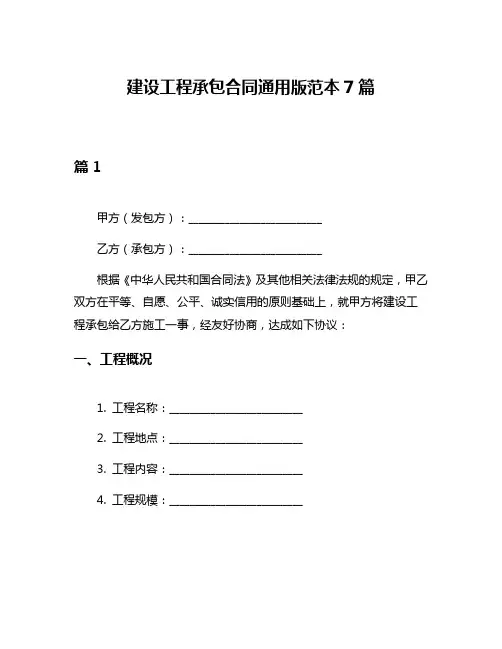 建设工程承包合同通用版范本 7 篇

篇 1

甲方（发包方）：________________________

乙方（承包方）：________________________

根据《中华人民共和国合同法》及其他相关法律法规的规定，甲乙双方在平等、自愿、公平、诚实信用的原则基础上，就甲方将建设工程承包给乙方施工一事，经友好协商，达成如下协议：

一、工程概况

1. 工程名称：________________________

2. 工程地点：________________________

3. 工程内容：________________________

4. 工程规模：________________________